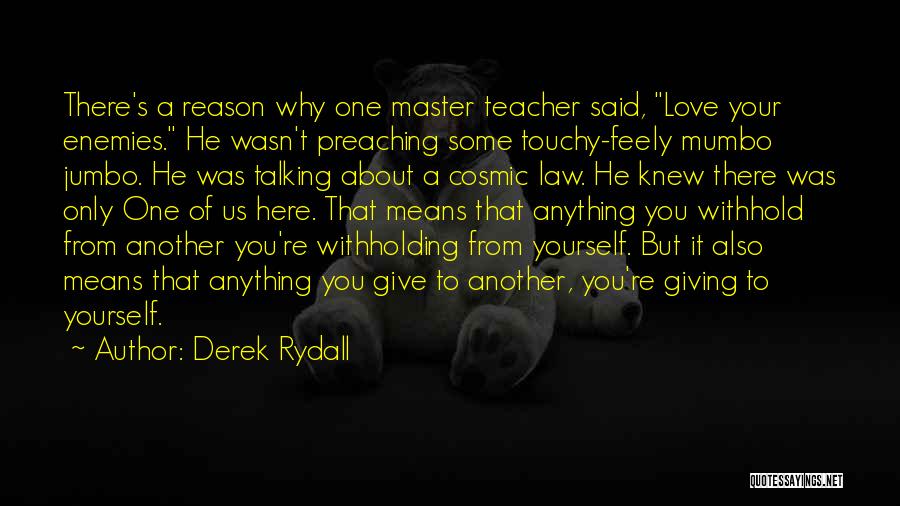 There's a reason why one master teacher said, "Love your enemies." He wasn't preaching some touchy-feely mumbo jumbo. He was talking about a cosmic law. He knew there was only One of us here. That means that anything you withhold from another you're withholding from yourself. But it also means that anything you give to another, you're giving to yourself.

~ Author: Derek Rydall

QUOTESSAYINGS.NET